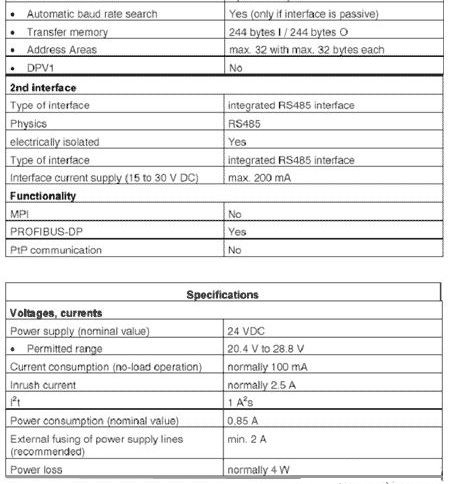 | | |
|---|---|
| • Automatic baud rate search | Yes (only if interface is passive) |
| • Transfer memory | 244 bytes I / 244 bytes O |
| • Address Areas | max. 32 with max. 32 bytes each |
| • DPV1 | No |
| **2nd interface** | |
| Type of interface | integrated RS485 interface |
| Physics | RS485 |
| electrically isolated | Yes |
| Type of interface | integrated RS485 interface |
| Interface current supply (15 to 30 V DC) | max. 200 mA |
| **Functionality** | |
| MPI | No |
| PROFIBUS-DP | Yes |
| PtP communication | No |

| Specifications | |
|---|---|
| **Voltages, currents** | |
| Power supply (nominal value) | 24 VDC |
| • Permitted range | 20.4 V to 28.8 V |
| Current consumption (no-load operation) | normally 100 mA |
| Inrush current | normally 2.5 A |
| $I^2t$ | 1 $A^2s$ |
| Power consumption (nominal value) | 0.85 A |
| External fusing of power supply lines (recommended) | min. 2 A |
| Power loss | normally 4 W |